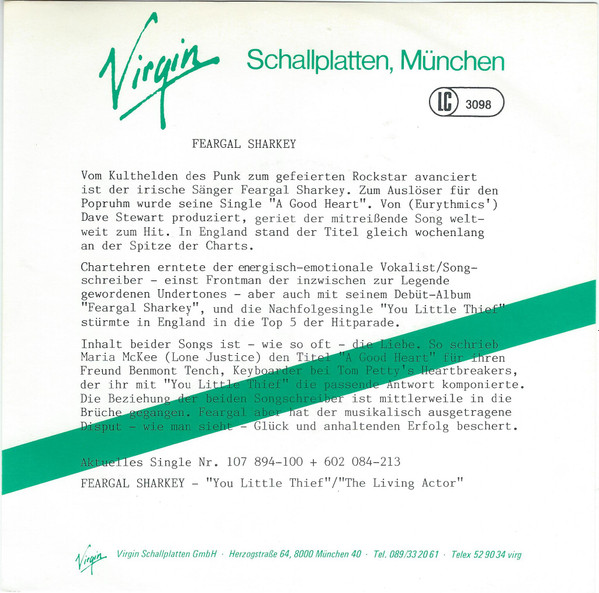 Virgin Schallplatten, München

LC 3098

FEARGAL SHARKEY

Vom Kulthelden des Punk zum gefeierten Rockstar avanciert ist der irische Sänger Feargal Sharkey. Zum Auslöser für den Popruhm wurde seine Single "A Good Heart". Von (Eurythmics') Dave Stewart produziert, geriet der mitreißende Song weltweit zum Hit. In England stand der Titel gleich wochenlang an der Spitze der Charts.

Chartehren erntete der energisch-emotionale Vokalist/Songschreiber - einst Frontman der inzwischen zur Legende gewordenen Undertones - aber auch mit seinem Debüt-Album "Feargal Sharkey", und die Nachfolgesingle "You Little Thief" stürmte in England in die Top 5 der Hitparade.

Inhalt beider Songs ist - wie so oft - die Liebe. So schrieb Maria McKee (Lone Justice) den Titel "A Good Heart" für ihren Freund Benmont Tench, Keyboarder bei Tom Petty's Heartbreakers, der ihr mit "You Little Thief" die passende Antwort komponierte. Die Beziehung der beiden Songschreiber ist mittlerweile in die Brüche gegangen. Feargal aber hat der musikalisch ausgetragene Disput - wie man sieht - Glück und anhaltenden Erfolg beschert.

Aktuelles Single Nr. 107 894-100 + 602 084-213

FEARGAL SHARKEY - "You Little Thief"/"The Living Actor"

Virgin Virgin Schallplatten GmbH · Herzogstraße 64, 8000 München 40 · Tel. 089/33 20 61 · Telex 52 90 34 virg